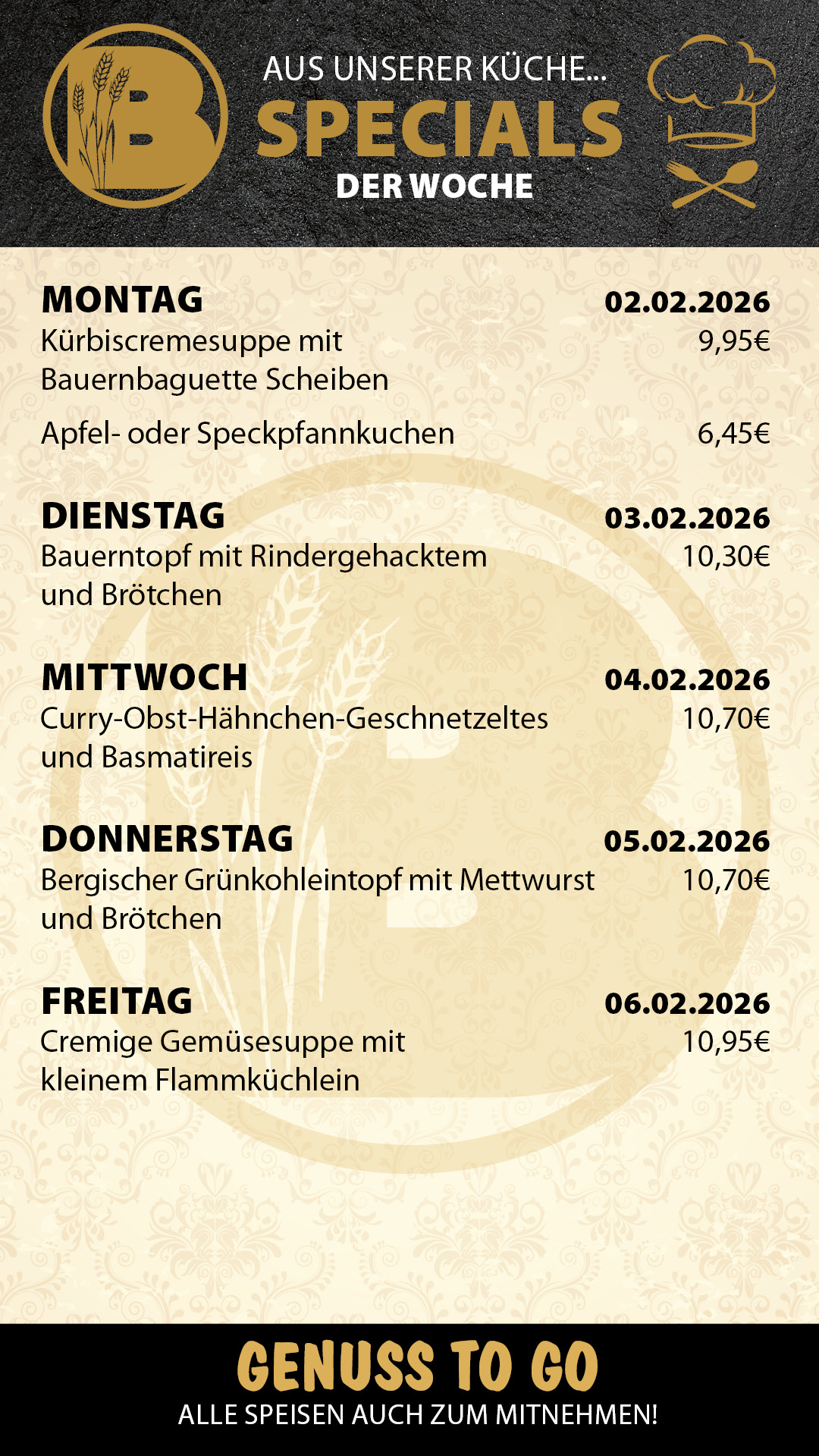 B

AUS UNSERER KÜCHE...
SPECIALS
DER WOCHE

MONTAG 02.02.2026
Kürbiscremesuppe mit Bauernbaguette Scheiben 9,95€

Apfel- oder Speckpfannkuchen 6,45€

DIENSTAG 03.02.2026
Bauerntopf mit Rindergehacktem und Brötchen 10,30€

MITTWOCH 04.02.2026
Curry-Obst-Hähnchen-Geschnetzeltes und Basmatireis 10,70€

DONNERSTAG 05.02.2026
Bergischer Grünkohleintopf mit Mettwurst und Brötchen 10,70€

FREITAG 06.02.2026
Cremige Gemüsesuppe mit kleinem Flammküchlein 10,95€

GENUSS TO GO
ALLE SPEISEN AUCH ZUM MITNEHMEN!